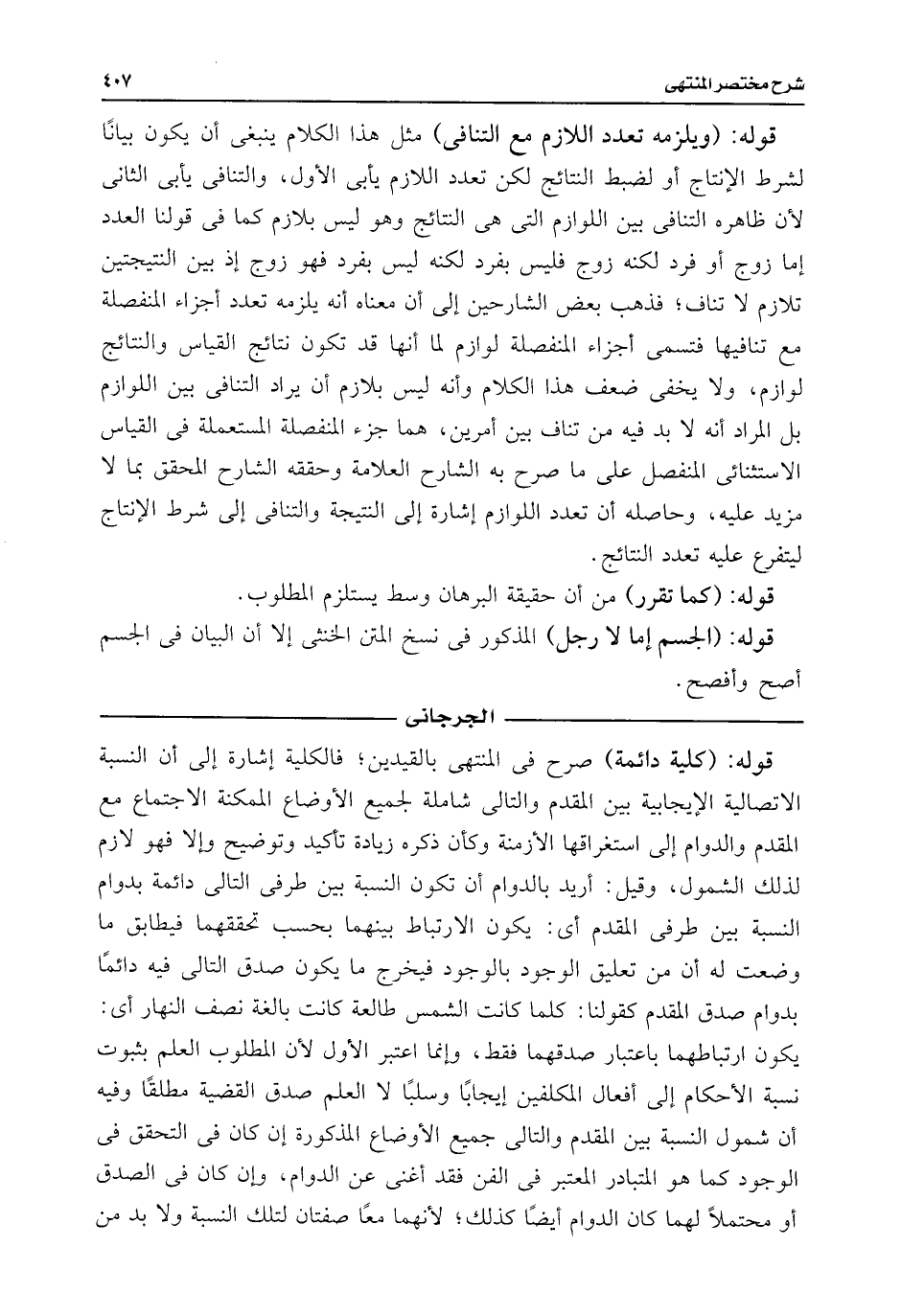 شرح مختصر المنتهى ٤٠٧

قوله: (ويلزمه تعدد اللازم مع التنافى) مثل هذا الكلام ينبغى أن يكون بيانًا لشرط الإنتاج أو لضبط النتائج لكن تعدد اللازم يأبى الأول، والتنافى يأبى الثانى لأن ظاهره التنافى بين اللوازم التى هى النتائج وهو ليس بلازم كما فى قولنا العدد إما زوج أو فرد لكنه زوج فليس بفرد لكنه ليس بفرد فهو زوج إذ بين النتيجتين تلازم لا تناف؛ فذهب بعض الشارحين إلى أن معناه أنه يلزمه تعدد أجزاء المنفصلة مع تنافيها فتسمى أجزاء المنفصلة لوازم لما أنها قد تكون نتائج القياس والنتائج لوازم، ولا يخفى ضعف هذا الكلام وأنه ليس بلازم أن يراد التنافى بين اللوازم بل المراد أنه لا بد فيه من تناف بين أمرين، هما جزء المنفصلة المستعملة فى القياس الاستثنائى المنفصل على ما صرح به الشارح العلامة وحققه الشارح المحقق بما لا مزيد عليه، وحاصله أن تعدد اللوازم إشارة إلى النتيجة والتنافى إلى شرط الإنتاج ليتفرع عليه تعدد النتائج.

قوله: (كما تقرر) من أن حقيقة البرهان وسط يستلزم المطلوب.

قوله: (الجسم إما لا رجل) المذكور فى نسخ المتن الخنثى إلا أن البيان فى الجسم أصح وأفصح.

الجرجانى

قوله: (كلية دائمة) صرح فى المنتهى بالقيدين؛ فالكلية إشارة إلى أن النسبة الاتصالية الإيجابية بين المقدم والتالى شاملة لجميع الأوضاع الممكنة الاجتماع مع المقدم والدوام إلى استغراقها الأزمنة وكأن ذكره زيادة تأكيد وتوضيح وإلا فهو لازم لذلك الشمول، وقيل: أريد بالدوام أن تكون النسبة بين طرفى التالى دائمة بدوام النسبة بين طرفى المقدم أى: يكون الارتباط بينهما بحسب تحققهما فيطابق ما وضعت له أن من تعليق الوجود بالوجود فيخرج ما يكون صدق التالى فيه دائمًا بدوام صدق المقدم كقولنا: كلما كانت الشمس طالعة كانت بالغة نصف النهار أى: يكون ارتباطهما باعتبار صدقهما فقط، وإنما اعتبر الأول لأن المطلوب العلم بثبوت نسبة الأحكام إلى أفعال المكلفين إيجابًا وسلبًا لا العلم صدق القضية مطلقًا وفيه أن شمول النسبة بين المقدم والتالى جميع الأوضاع المذكورة إن كان فى التحقق فى الوجود كما هو المتبادر المعتبر فى الفن فقد أغنى عن الدوام، وإن كان فى الصدق أو محتملاً لهما كان الدوام أيضًا كذلك؛ لأنهما معًا صفتان لتلك النسبة ولا بد من